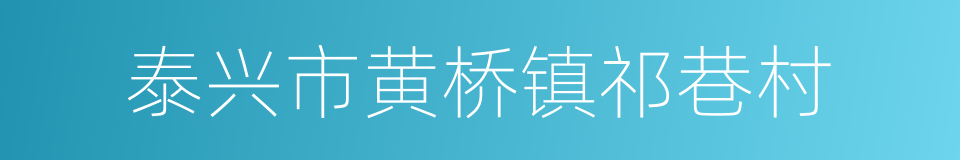 泰兴市黄桥镇祁巷村